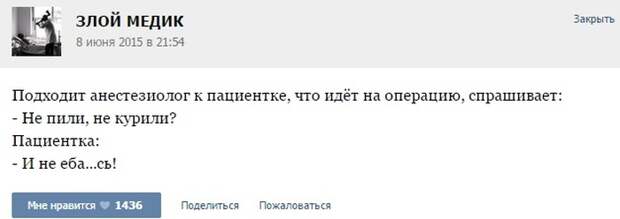 ЗЛОЙ МЕДИК
8 июня 2015 в 21:54

Закрыть

Подходит анестезиолог к пациентке, что идёт на операцию, спрашивает:
- Не пили, не курили?
Пациентка:
- И не еба...сь!

Мне нравится 1436
Поделиться
Пожаловаться